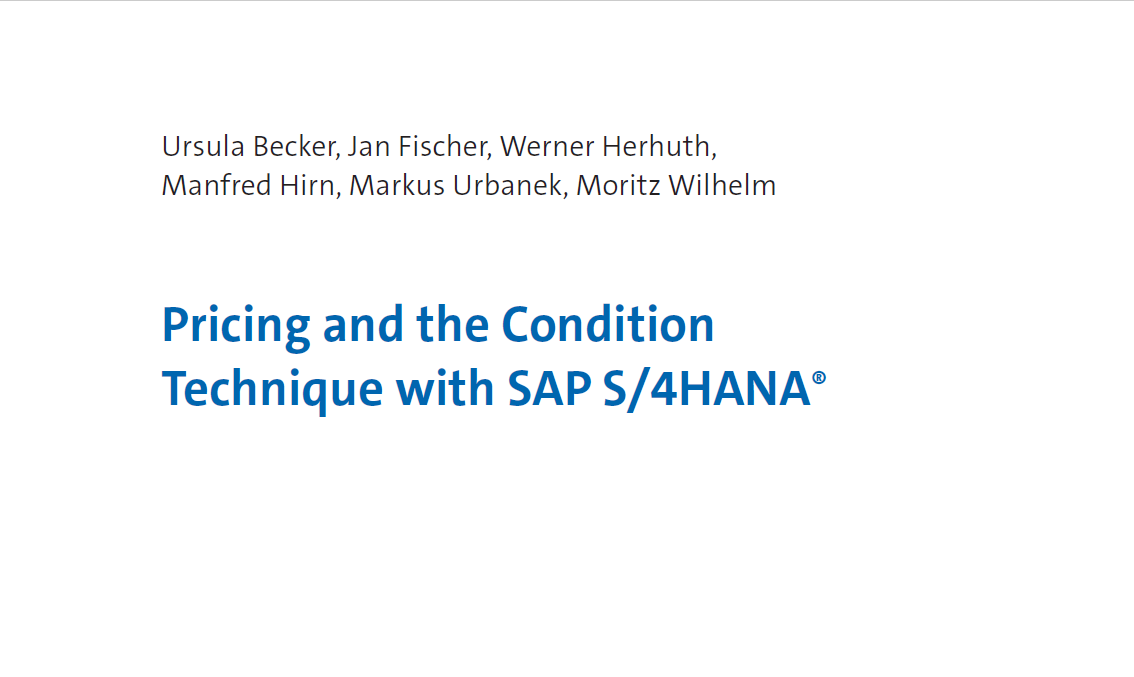 Ursula Becker, Jan Fischer, Werner Herhuth,
Manfred Hirn, Markus Urbanek, Moritz Wilhelm

Pricing and the Condition
Technique with SAP S/4HANA®